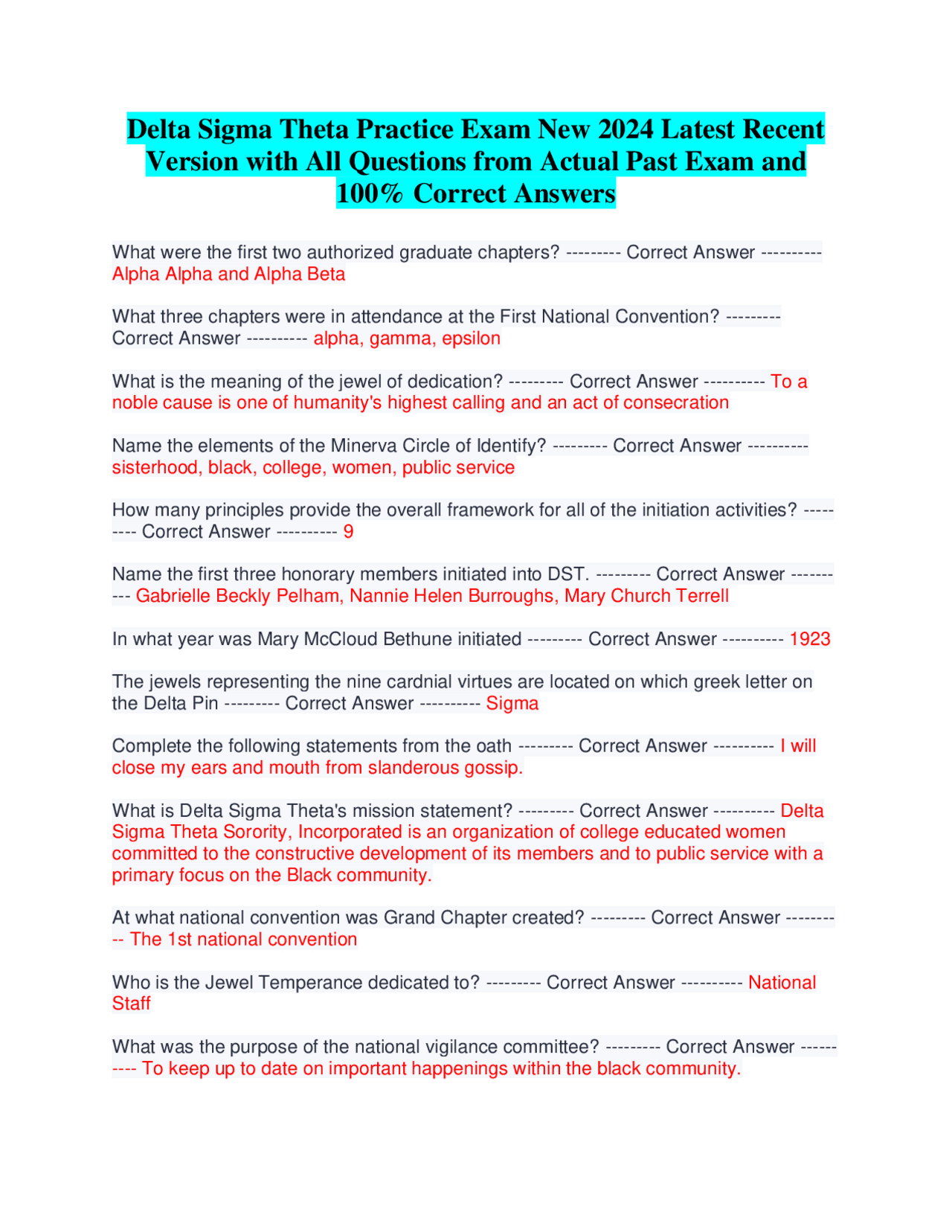 Delta Sigma Theta Practice Exam New 2024 Latest Recent Version with All Questions from Actual Past Exam and 100% Correct Answers

What were the first two authorized graduate chapters? --------- Correct Answer ---------- Alpha Alpha and Alpha Beta

What three chapters were in attendance at the First National Convention? --------- Correct Answer ---------- alpha, gamma, epsilon

What is the meaning of the jewel of dedication? --------- Correct Answer ---------- To a noble cause is one of humanity's highest calling and an act of consecration

Name the elements of the Minerva Circle of Identify? --------- Correct Answer ---------- sisterhood, black, college, women, public service

How many principles provide the overall framework for all of the initiation activities? --------- Correct Answer ---------- 9

Name the first three honorary members initiated into DST. --------- Correct Answer ---------- Gabrielle Beckly Pelham, Nannie Helen Burroughs, Mary Church Terrell

In what year was Mary McCloud Bethune initiated --------- Correct Answer ---------- 1923

The jewels representing the nine cardnial virtues are located on which greek letter on the Delta Pin --------- Correct Answer ---------- Sigma

Complete the following statements from the oath --------- Correct Answer ---------- I will close my ears and mouth from slanderous gossip.

What is Delta Sigma Theta's mission statement? --------- Correct Answer ---------- Delta Sigma Theta Sorority, Incorporated is an organization of college educated women committed to the constructive development of its members and to public service with a primary focus on the Black community.

At what national convention was Grand Chapter created? --------- Correct Answer ---------- The 1st national convention

Who is the Jewel Temperance dedicated to? --------- Correct Answer ---------- National Staff

What was the purpose of the national vigilance committee? --------- Correct Answer ---------- To keep up to date on important happenings within the black community.